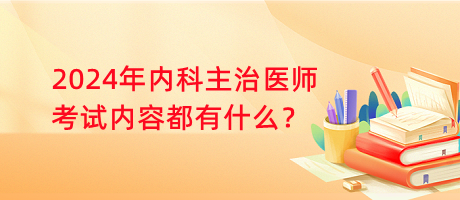 2024年内科主治医师考试内容都有什么?